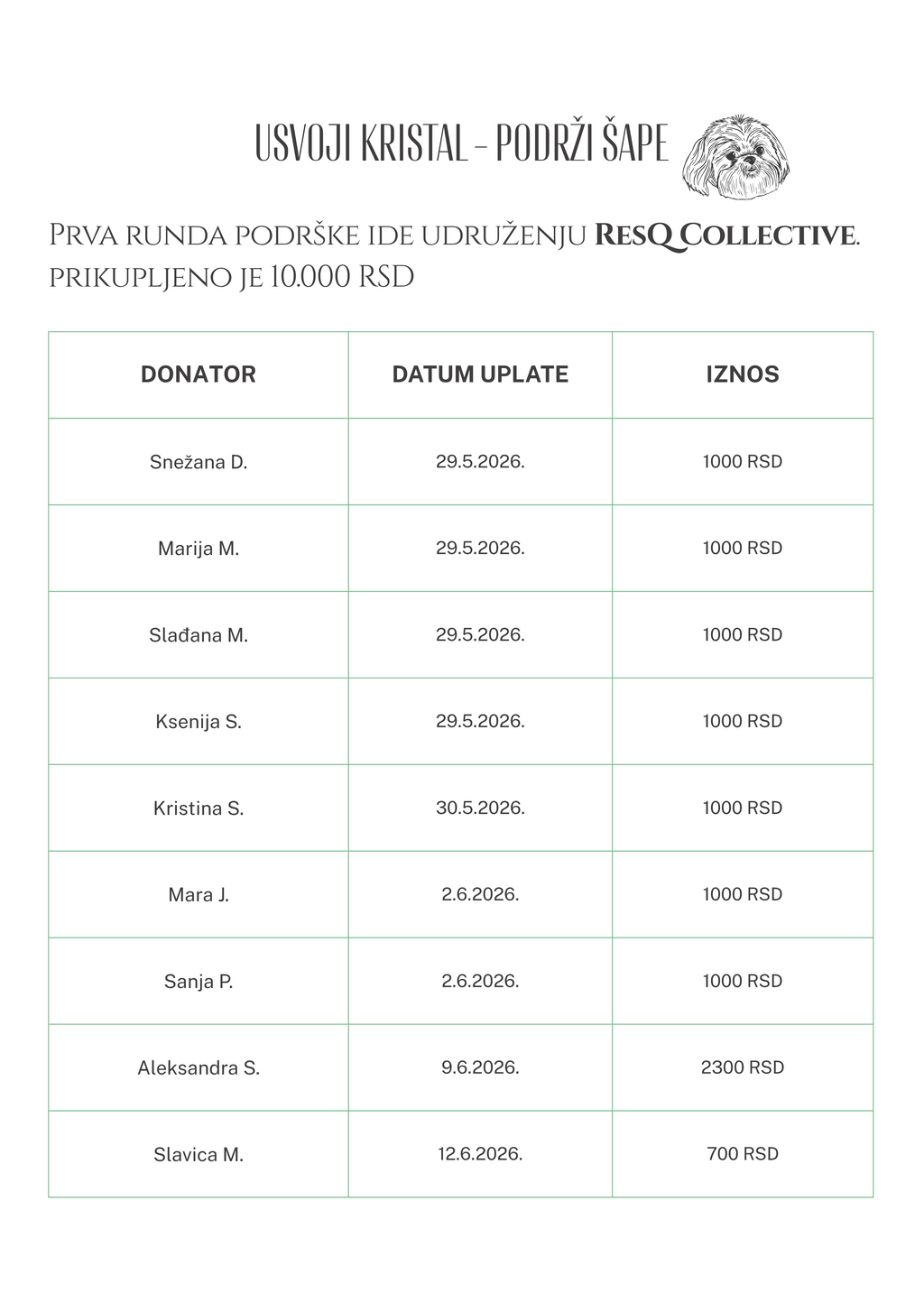 USVOJI KRISTAL - PODRŽI ŠAPE

Prva runda podrške ide udruženju ResQ Collective. prikupljeno je 10.000 RSD

| DONATOR | DATUM UPLATE | IZNOS |
|---|---|---|
| Snežana D. | 29.5.2026. | 1000 RSD |
| Marija M. | 29.5.2026. | 1000 RSD |
| Slađana M. | 29.5.2026. | 1000 RSD |
| Ksenija S. | 29.5.2026. | 1000 RSD |
| Kristina S. | 30.5.2026. | 1000 RSD |
| Mara J. | 2.6.2026. | 1000 RSD |
| Sanja P. | 2.6.2026. | 1000 RSD |
| Aleksandra S. | 9.6.2026. | 2300 RSD |
| Slavica M. | 12.6.2026. | 700 RSD |